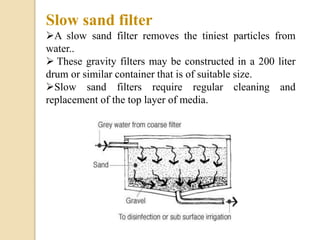 Slow sand filter

➢A slow sand filter removes the tiniest particles from water..

➢ These gravity filters may be constructed in a 200 liter drum or similar container that is of suitable size.

➢Slow sand filters require regular cleaning and replacement of the top layer of media.

Grey water from coarse filter

Sand

Gravel

To disinfection or sub surface irrigation